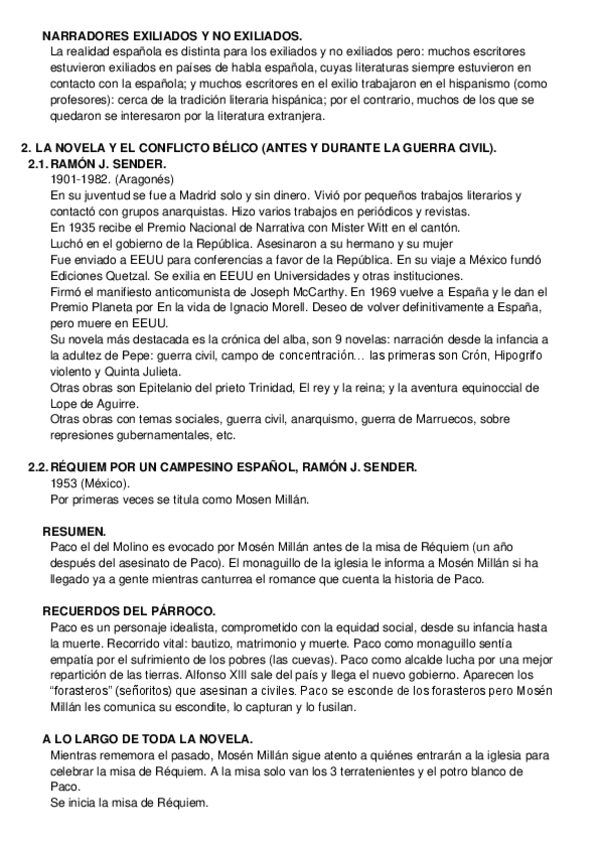 NARRADORES EXILIADOS Y NO EXILIADOS.
La realidad española es distinta para los exiliados y no exiliados pero: muchos escritores estuvieron exiliados en países de habla española, cuyas literaturas siempre estuvieron en contacto con la española; y muchos escritores en el exilio trabajaron en el hispanismo (como profesores): cerca de la tradición literaria hispánica; por el contrario, muchos de los que se quedaron se interesaron por la literatura extranjera.

2. LA NOVELA Y EL CONFLICTO BÉLICO (ANTES Y DURANTE LA GUERRA CIVIL).
2.1. RAMÓN J. SENDER.
1901-1982. (Aragonés)
En su juventud se fue a Madrid solo y sin dinero. Vivió por pequeños trabajos literarios y contactó con grupos anarquistas. Hizo varios trabajos en periódicos y revistas.
En 1935 recibe el Premio Nacional de Narrativa con Mister Witt en el cantón.
Luchó en el gobierno de la República. Asesinaron a su hermano y su mujer
Fue enviado a EEUU para conferencias a favor de la República. En su viaje a México fundó Ediciones Quetzal. Se exilia en EEUU en Universidades y otras instituciones.
Firmó el manifiesto anticomunista de Joseph McCarthy. En 1969 vuelve a España y le dan el Premio Planeta por En la vida de Ignacio Morell. Deseo de volver definitivamente a España, pero muere en EEUU.
Su novela más destacada es la crónica del alba, son 9 novelas: narración desde la infancia a la adultez de Pepe: guerra civil, campo de concentración… las primeras son Crón, Hipogrifo violento y Quinta Julieta.
Otras obras son Epitelanio del prieto Trinidad, El rey y la reina; y la aventura equinoccial de Lope de Aguirre.
Otras obras con temas sociales, guerra civil, anarquismo, guerra de Marruecos, sobre represiones gubernamentales, etc.

2.2. RÉQUIEM POR UN CAMPESINO ESPAÑOL, RAMÓN J. SENDER.
1953 (México).
Por primeras veces se titula como Mosen Millán.

RESUMEN.
Paco el del Molino es evocado por Mosén Millán antes de la misa de Réquiem (un año después del asesinato de Paco). El monaguillo de la iglesia le informa a Mosén Millán si ha llegado ya a gente mientras canturrea el romance que cuenta la historia de Paco.

RECUERDOS DEL PÁRROCO.
Paco es un personaje idealista, comprometido con la equidad social, desde su infancia hasta la muerte. Recorrido vital: bautizo, matrimonio y muerte. Paco como monaguillo sentía empatía por el sufrimiento de los pobres (las cuevas). Paco como alcalde lucha por una mejor repartición de las tierras. Alfonso XIII sale del país y llega el nuevo gobierno. Aparecen los “forasteros” (señoritos) que asesinan a civiles. Paco se esconde de los forasteros pero Mosén Millán les comunica su escondite, lo capturan y lo fusilan.

A LO LARGO DE TODA LA NOVELA.
Mientras rememora el pasado, Mosén Millán sigue atento a quiénes entrarán a la iglesia para celebrar la misa de Réquiem. A la misa solo van los 3 terratenientes y el potro blanco de Paco.
Se inicia la misa de Réquiem.